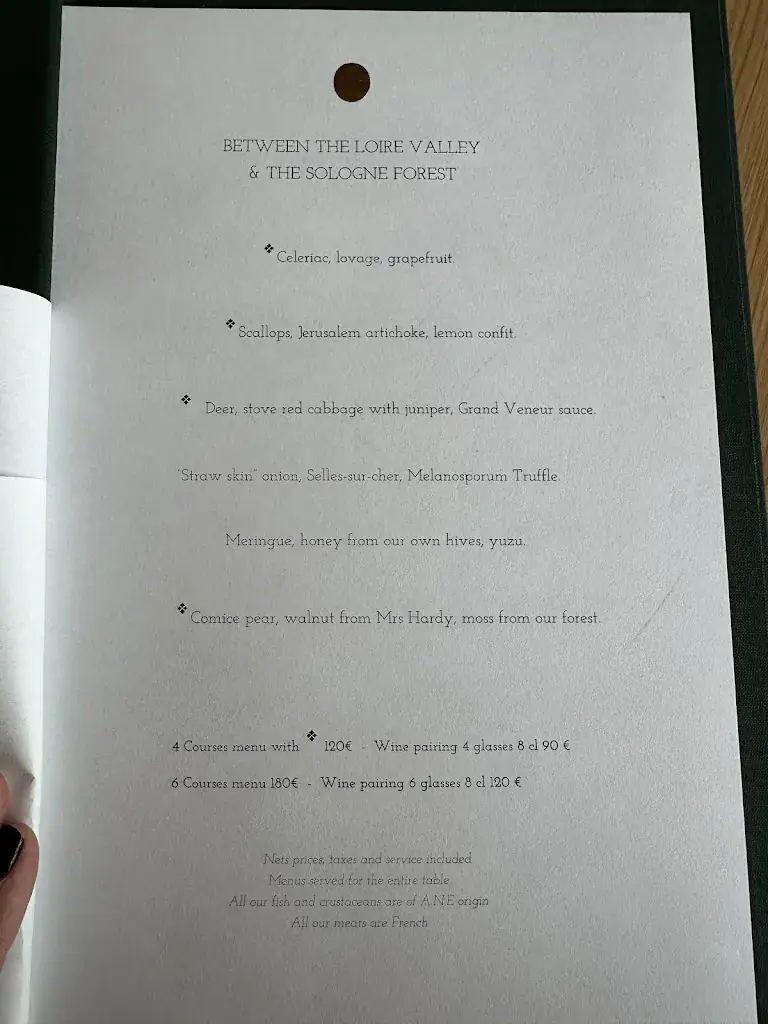 BETWEEN THE LOIRE VALLEY
& THE SOLOGNE FOREST

❖ Celeriac, lovage, grapefruit.

❖ Scallops, Jerusalem artichoke, lemon confit.

❖ Deer, stove red cabbage with juniper, Grand Veneur sauce.

"Straw skin" onion, Selles-sur-cher, Melanosporum Truffle.

Meringue, honey from our own hives, yuzu.

❖ Comice pear, walnut from Mrs Hardy, moss from our forest.

4 Courses menu with ❖ 120€ - Wine pairing 4 glasses 8 cl 90 €

6 Courses menu 180€ - Wine pairing 6 glasses 8 cl 120 €

Nets prices, taxes and service included
Menus served for the entire table
All our fish and crustaceans are of A.N.E origin
All our meats are French